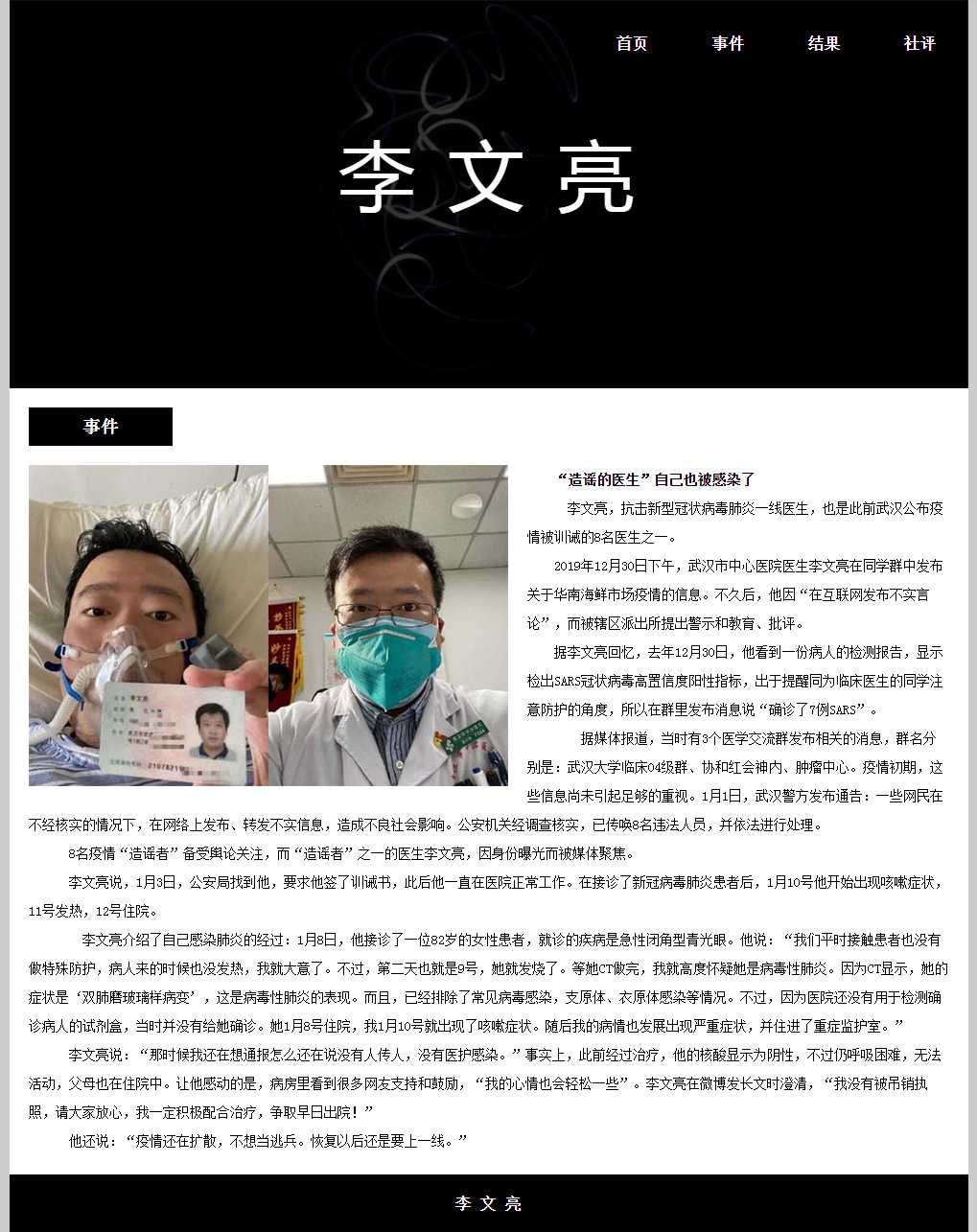 首页 事件 结果 社评

李文亮

事件

“造谣的医生”自己也被感染了

李文亮，抗击新型冠状病毒肺炎一线医生，也是此前武汉公布疫情被训诫的8名医生之一。

2019年12月30日下午，武汉市中心医院医生李文亮在同学群中发布关于华南海鲜市场疫情的信息。不久后，他因“在互联网发布不实言论”，而被辖区派出所提出警示和教育、批评。

据李文亮回忆，去年12月30日，他看到一份病人的检测报告，显示检出SARS冠状病毒高置信度阳性指标，出于提醒同为临床医生的同学注意防护的角度，所以在群里发布消息说“确诊了7例SARS”。

据媒体报道，当时有3个医学交流群发布相关的消息，群名分别是：武汉大学临床04级群、协和红会神内、肿瘤中心。疫情初期，这些信息尚未引起足够的重视。1月1日，武汉警方发布通告：一些网民在不经核实的情况下，在网络上发布、转发不实信息，造成不良社会影响。公安机关经调查核实，已传唤8名违法人员，并依法进行处理。

8名疫情“造谣者”备受舆论关注，而“造谣者”之一的医生李文亮，因身份曝光而被媒体聚焦。

李文亮说，1月3日，公安局找到他，要求他签了训诫书，此后他一直在医院正常工作。在接诊了新冠病毒肺炎患者后，1月10号他开始出现咳嗽症状，11号发热，12号住院。

李文亮介绍了自己感染肺炎的经过：1月8日，他接诊了一位82岁的女性患者，就诊的疾病是急性闭角型青光眼。他说：“我们平时接触患者也没有做特殊防护，病人来的时候也没发热，我就大意了。不过，第二天也就是9号，她就发烧了。等她CT做完，我就高度怀疑她是病毒性肺炎。因为CT显示，她的症状是‘双肺磨玻璃样病变’，这是病毒性肺炎的表现。而且，已经排除了常见病毒感染，支原体、衣原体感染等情况。不过，因为医院还没有用于检测确诊病人的试剂盒，当时并没有给她确诊。她1月8号住院，我1月10号就出现了咳嗽症状。随后我的病情也发展出现严重症状，并住进了重症监护室。”

李文亮说：“那时候我还在想通报怎么还在说没有人传人，没有医护感染。”事实上，此前经过治疗，他的核酸显示为阴性，不过仍呼吸困难，无法活动，父母也在住院中。让他感动的是，病房里看到很多网友支持和鼓励，“我的心情也会轻松一些”。李文亮在微博发长文时澄清，“我没有被吊销执照，请大家放心，我一定积极配合治疗，争取早日出院！”

他还说：“疫情还在扩散，不想当逃兵。恢复以后还是要上一线。”

李文亮